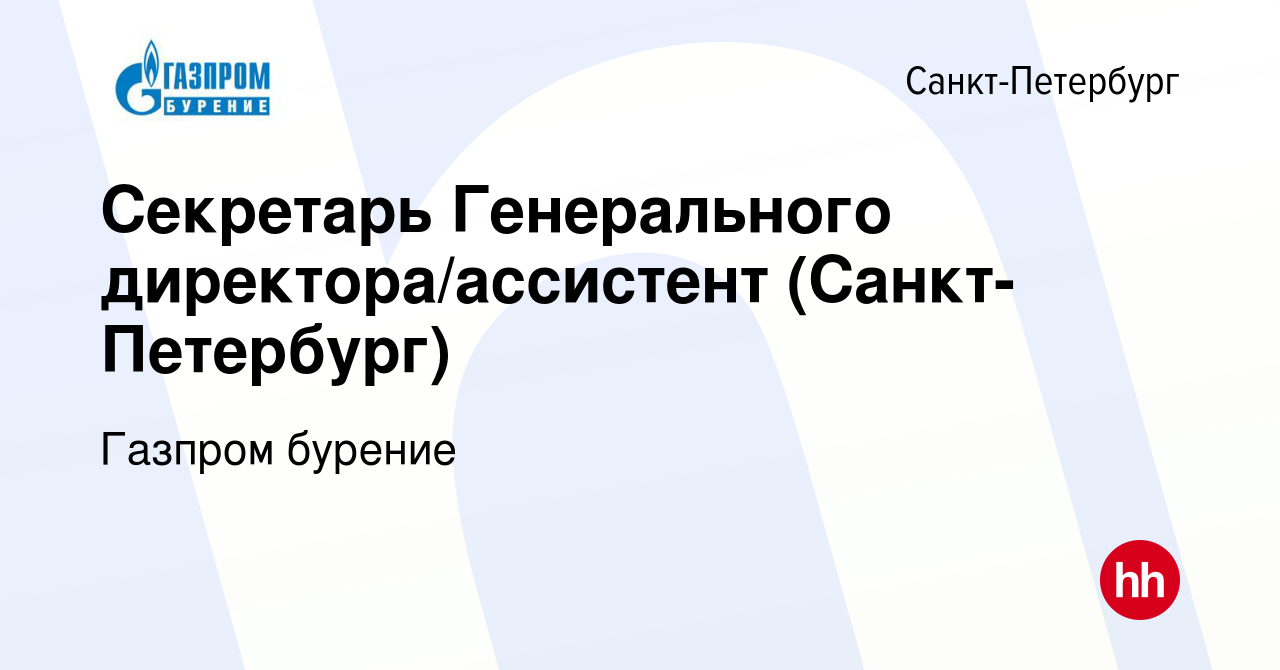 ГАЗПРОМ БУРЕНИЕ

Санкт-Петербург

Секретарь Генерального директора/ассистент (Санкт-Петербург)

Газпром бурение

hh